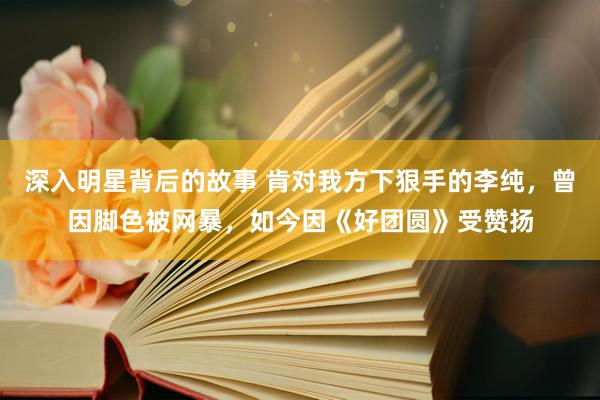 深入明星背后的故事 肯对我方下狠手的李纯，曾因脚色被网暴，如今因《好团圆》受赞扬